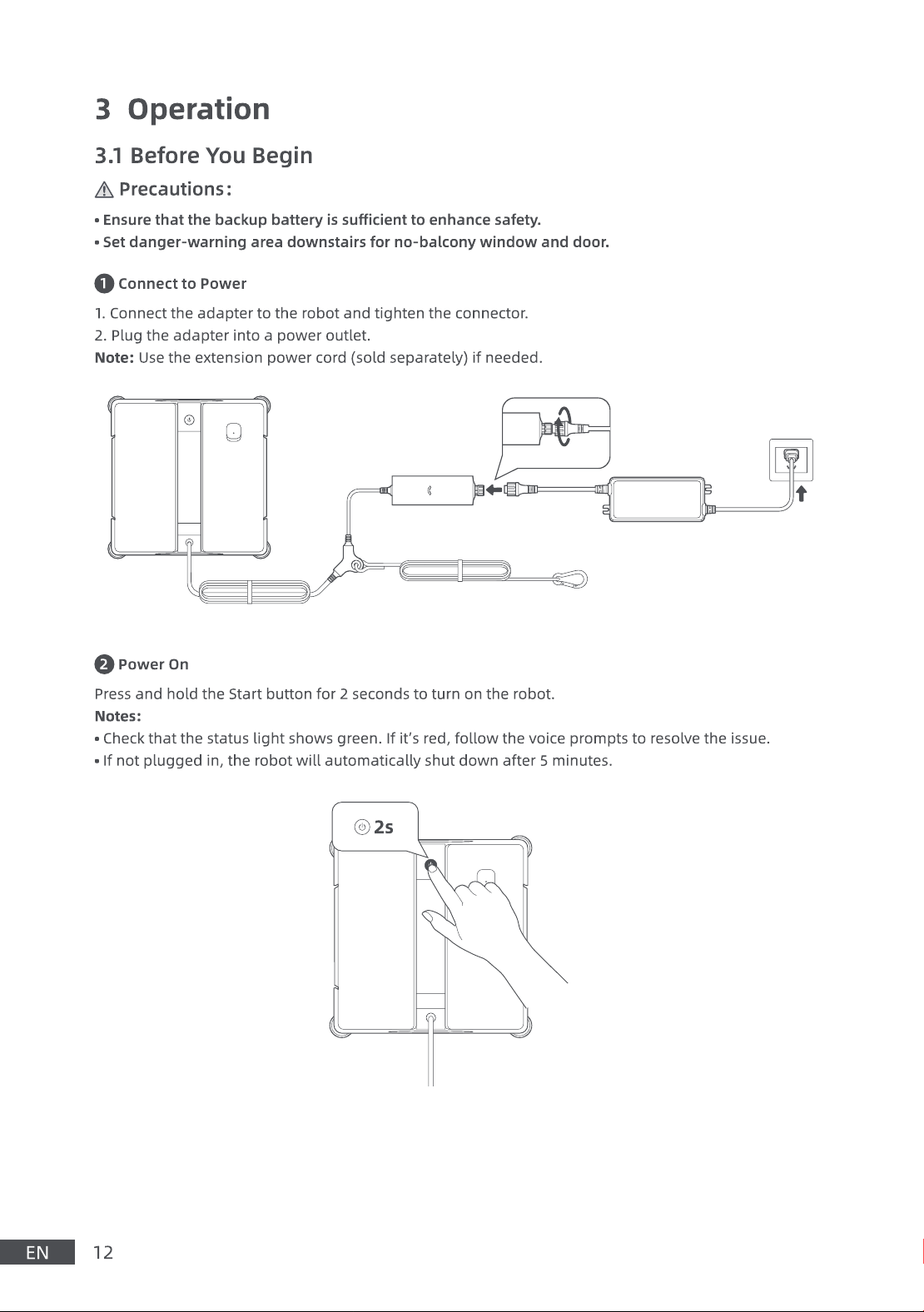 3 Operation

3.1 Before You Begin

Precautions:

• Ensure that the backup battery is sufficient to enhance safety.
• Set danger-warning area downstairs for no-balcony window and door.

1 Connect to Power

1. Connect the adapter to the robot and tighten the connector.
2. Plug the adapter into a power outlet.
Note: Use the extension power cord (sold separately) if needed.

2 Power On

Press and hold the Start button for 2 seconds to turn on the robot.
Notes:
• Check that the status light shows green. If it's red, follow the voice prompts to resolve the issue.
• If not plugged in, the robot will automatically shut down after 5 minutes.

2s

EN 12